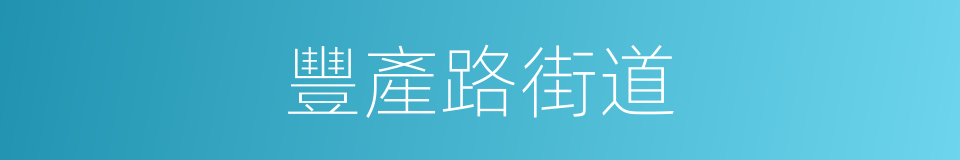 豐產路街道